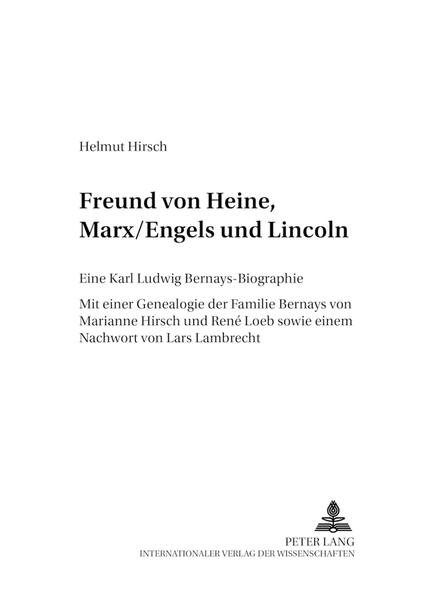 Helmut Hirsch

Freund von Heine, Marx/Engels und Lincoln

Eine Karl Ludwig Bernays-Biographie

Mit einer Genealogie der Familie Bernays von Marianne Hirsch und René Loeb sowie einem Nachwort von Lars Lambrecht

PETER LANG
INTERNATIONALER VERLAG DER WISSENSCHAFTEN